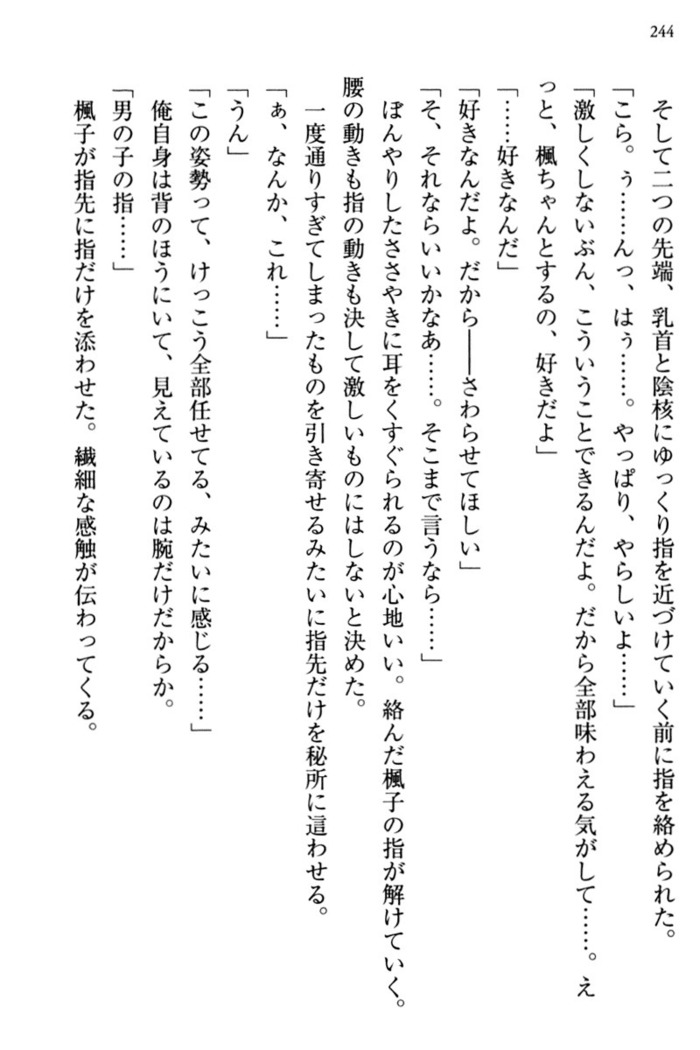 244

そして二つの先端、乳首と陰核にゆっくり指を近づけていく前に指を絡められた。

「こら。ぅ……んっ、はぅ……。やっぱり、やらしいよ……」

「激しくしないぶん、こういうことできるんだよ。だから全部味わえる気がして……。えっと、楓ちゃんとするの、好きだよ」

「……好きなんだ」

「好きなんだよ。だから――さわらせてほしい」

「そ、それならいいかなあ……。そこまで言うなら……」

ぼんやりしたささやきに耳をくすぐられるのが心地いい。絡んだ楓子の指が解けていく。腰の動きも指の動きも決して激しいものにはしないと決めた。

一度通りすぎてしまったものを引き寄せるみたいに指先だけを秘所に這わせる。

「ぁ、なんか、これ……」

「うん」

「この姿勢って、けっこう全部任せてる、みたいに感じる……」

俺自身は背のほうにいて、見えているのは腕だけだからか。

「男の子の指……」

楓子が指先に指だけを添わせた。繊細な感触が伝わってくる。